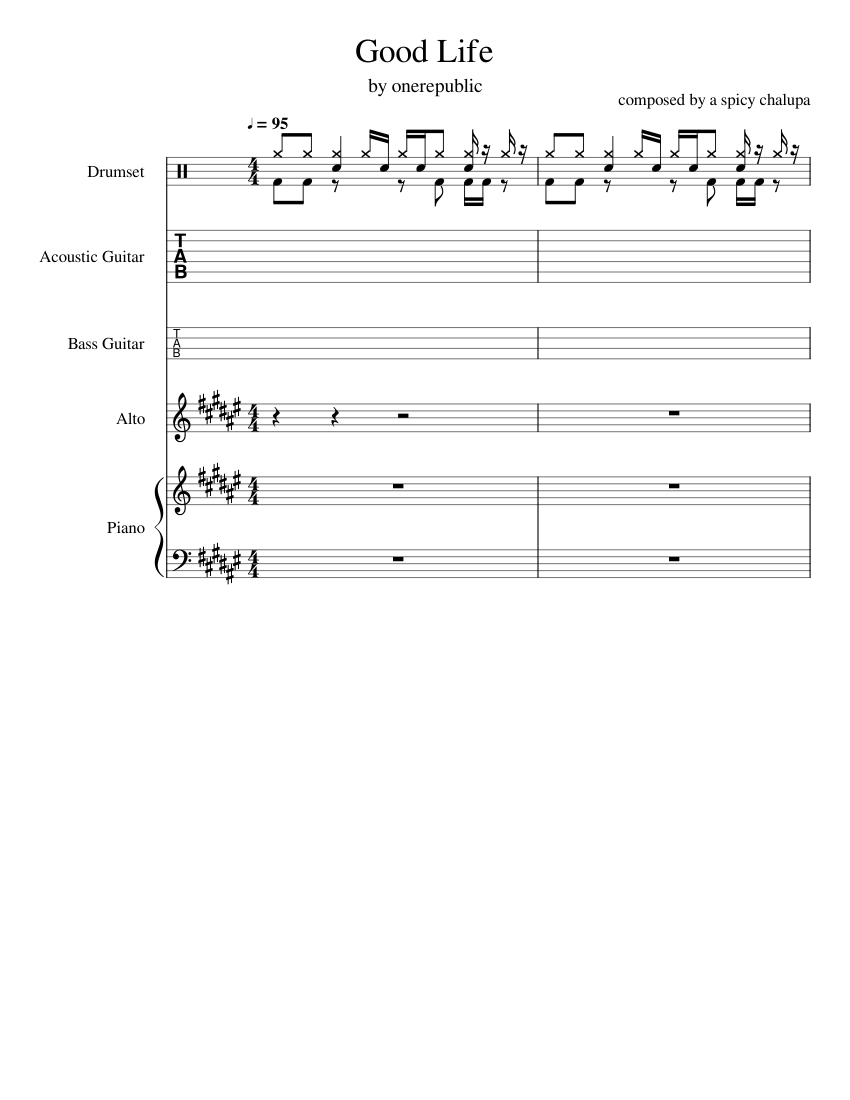 Good Life

by onerepublic

composed by a spicy chalupa

♩ = 95

Drumset

Acoustic Guitar

T
A
B

Bass Guitar

T
A
B

Alto

Piano